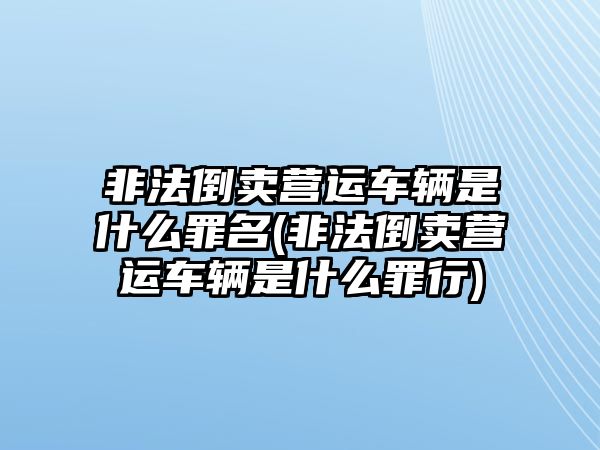 非法倒卖营运车辆是什么罪名(非法倒卖营运车辆是什么罪行)